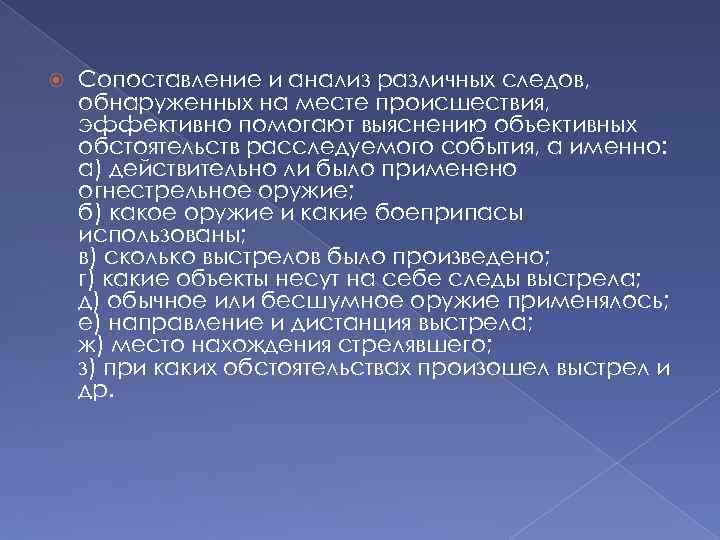 Сопоставление и анализ различных следов, обнаруженных на месте происшествия, эффективно помогают выяснению объективных обстоятельств расследуемого события, а именно:
а) действительно ли было применено огнестрельное оружие;
б) какое оружие и какие боеприпасы использованы;
в) сколько выстрелов было произведено;
г) какие объекты несут на себе следы выстрела;
д) обычное или бесшумное оружие применялось;
е) направление и дистанция выстрела;
ж) место нахождения стрелявшего;
з) при каких обстоятельствах произошел выстрел и др.